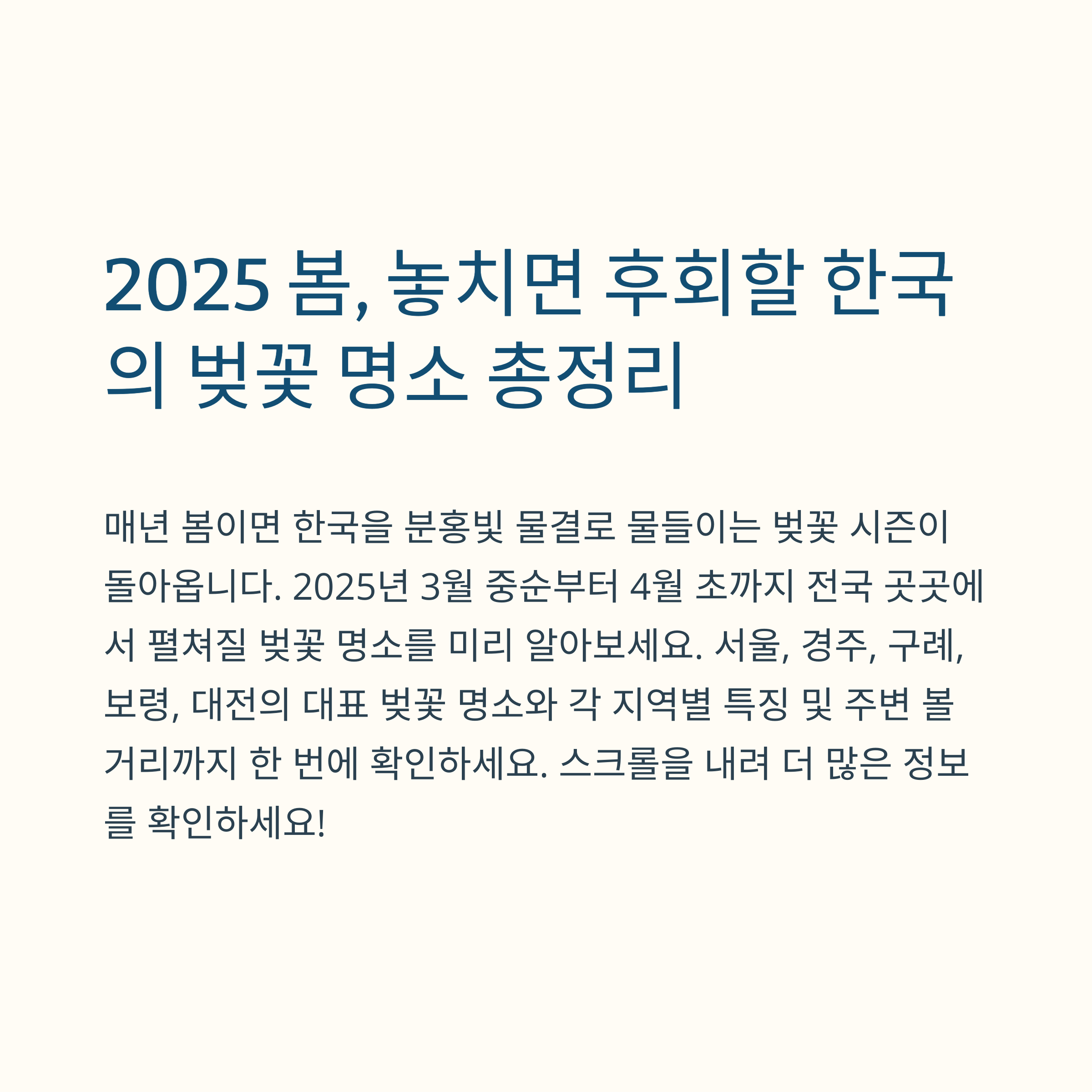 2025 봄, 놓치면 후회할 한국의 벚꽃 명소 총정리

매년 봄이면 한국을 분홍빛 물결로 물들이는 벚꽃 시즌이 돌아옵니다. 2025년 3월 중순부터 4월 초까지 전국 곳곳에서 펼쳐질 벚꽃 명소를 미리 알아보세요. 서울, 경주, 구례, 보령, 대전의 대표 벚꽃 명소와 각 지역별 특징 및 주변 볼거리까지 한 번에 확인하세요. 스크롤을 내려 더 많은 정보를 확인하세요!